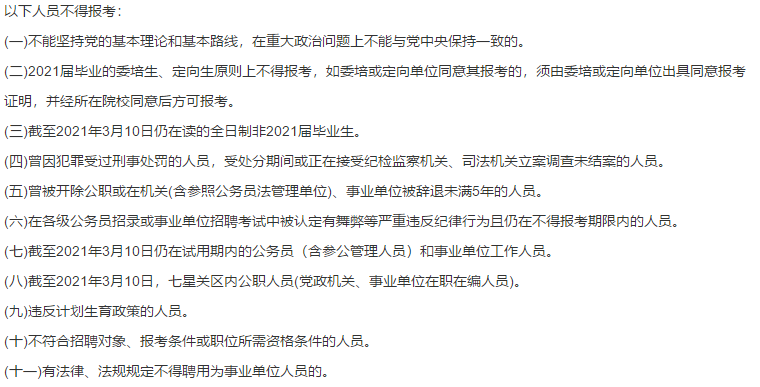 以下人员不得报考：

(一)不能坚持党的基本理论和基本路线，在重大政治问题上不能与党中央保持一致的。

(二)2021届毕业的委培生、定向生原则上不得报考，如委培或定向单位同意其报考的，须由委培或定向单位出具同意报考证明，并经所在院校同意后方可报考。

(三)截至2021年3月10日仍在读的全日制非2021届毕业生。

(四)曾因犯罪受过刑事处罚的人员，受处分期间或正在接受纪检监察机关、司法机关立案调查未结案的人员。

(五)曾被开除公职或在机关(含参照公务员法管理单位)、事业单位被辞退未满5年的人员。

(六)在各级公务员招录或事业单位招聘考试中被认定有舞弊等严重违反纪律行为且仍在不得报考期限内的人员。

(七)截至2021年3月10日仍在试用期内的公务员（含参公管理人员）和事业单位工作人员。

(八)截至2021年3月10日，七星关区内公职人员(党政机关、事业单位在职在编人员)。

(九)违反计划生育政策的人员。

(十)不符合招聘对象、报考条件或职位所需资格条件的人员。

(十一)有法律、法规规定不得聘用为事业单位人员的。